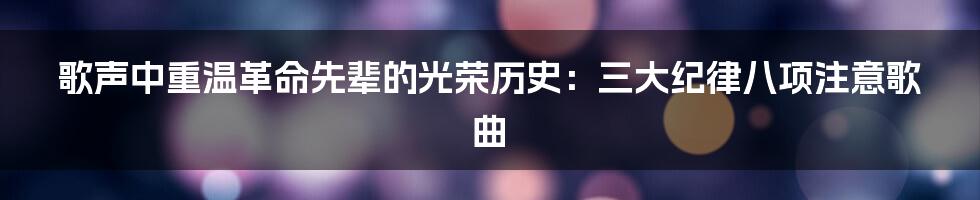 歌声中重温革命先辈的光荣历史：三大纪律八项注意歌曲